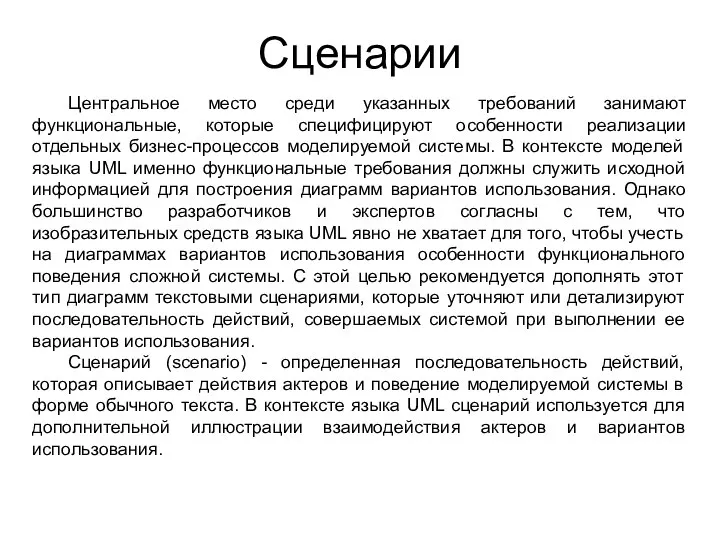 Сценарии

Центральное место среди указанных требований занимают функциональные, которые специфицируют особенности реализации отдельных бизнес-процессов моделируемой системы. В контексте моделей языка UML именно функциональные требования должны служить исходной информацией для построения диаграмм вариантов использования. Однако большинство разработчиков и экспертов согласны с тем, что изобразительных средств языка UML явно не хватает для того, чтобы учесть на диаграммах вариантов использования особенности функционального поведения сложной системы. С этой целью рекомендуется дополнять этот тип диаграмм текстовыми сценариями, которые уточняют или детализируют последовательность действий, совершаемых системой при выполнении ее вариантов использования.

Сценарий (scenario) - определенная последовательность действий, которая описывает действия актеров и поведение моделируемой системы в форме обычного текста. В контексте языка UML сценарий используется для дополнительной иллюстрации взаимодействия актеров и вариантов использования.